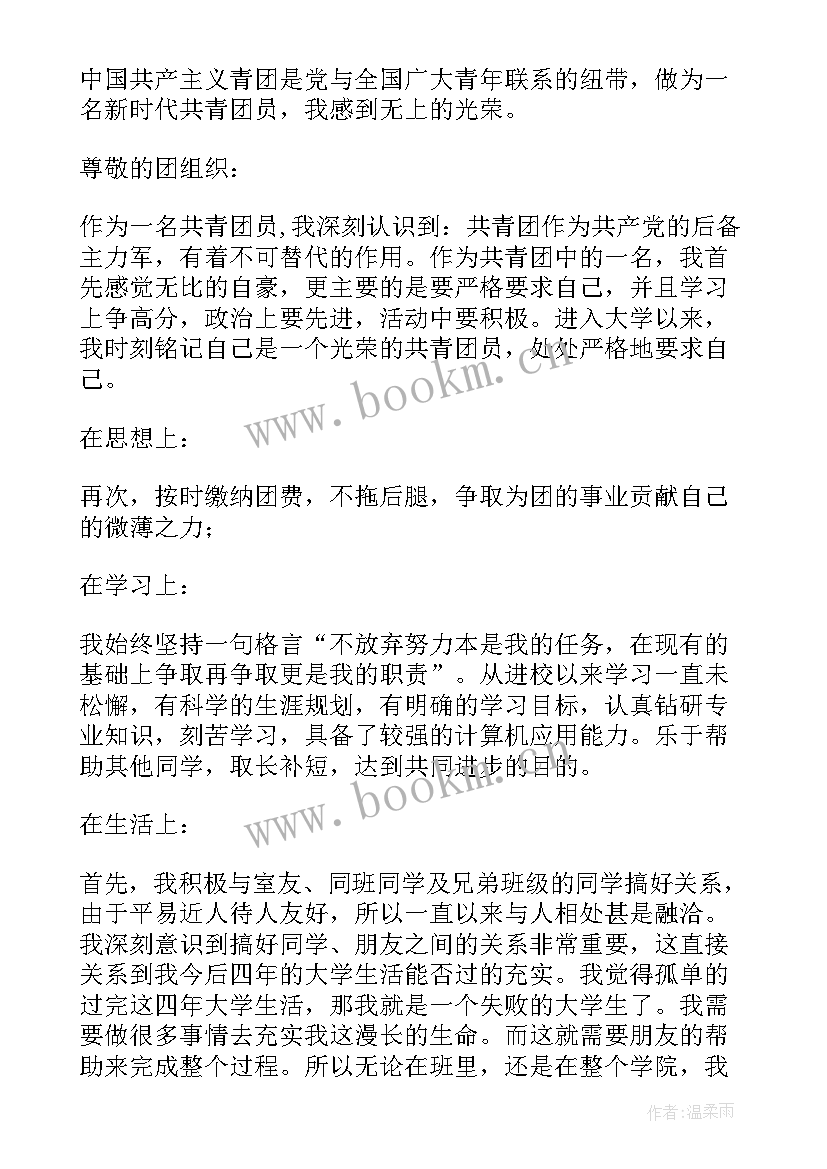 中国共产主义青团是党与全国广大青年联系的纽带，做为一名新时代共青团员，我感到无上的光荣。

尊敬的团组织：

作为一名共青团员,我深刻认识到：共青团作为共产党的后备主力军，有着不可替代的作用。作为共青团中的一名，我首先感觉无比的自豪，更主要的是要严格要求自己，并且学习上争高分，政治上要先进，活动中要积极。进入大学以来，我时刻铭记自己是一个光荣的共青团员，处处严格地要求自己。

www.bookm.cn

在思想上：

再次，按时缴纳团费，不拖后腿，争取为团的事业贡献自己的微薄之力；

在学习上：

我始终坚持一句格言“不放弃努力本是我的任务，在现有的基础上争取再争取更是我的职责”。从进校以来学习一直未松懈，有科学的生涯规划，有明确的学习目标，认真钻研专业知识，刻苦学习，具备了较强的计算机应用能力。乐于帮助其他同学，取长补短，达到共同进步的目的。

www.bookm.cn

在生活上：

首先，我积极与室友、同班同学及兄弟班级的同学搞好关系，由于平易近人待人友好，所以一直以来与人相处甚是融洽。我深刻意识到搞好同学、朋友之间的关系非常重要，这直接关系到我今后四年的大学生活能否过的充实。我觉得孤单的过完这四年大学生活，那我就是一个失败的大学生了。我需要做很多事情去充实我这漫长的生命。而这就需要朋友的帮助来完成整个过程。所以无论在班里，还是在整个学院，我

作者:温柔雨